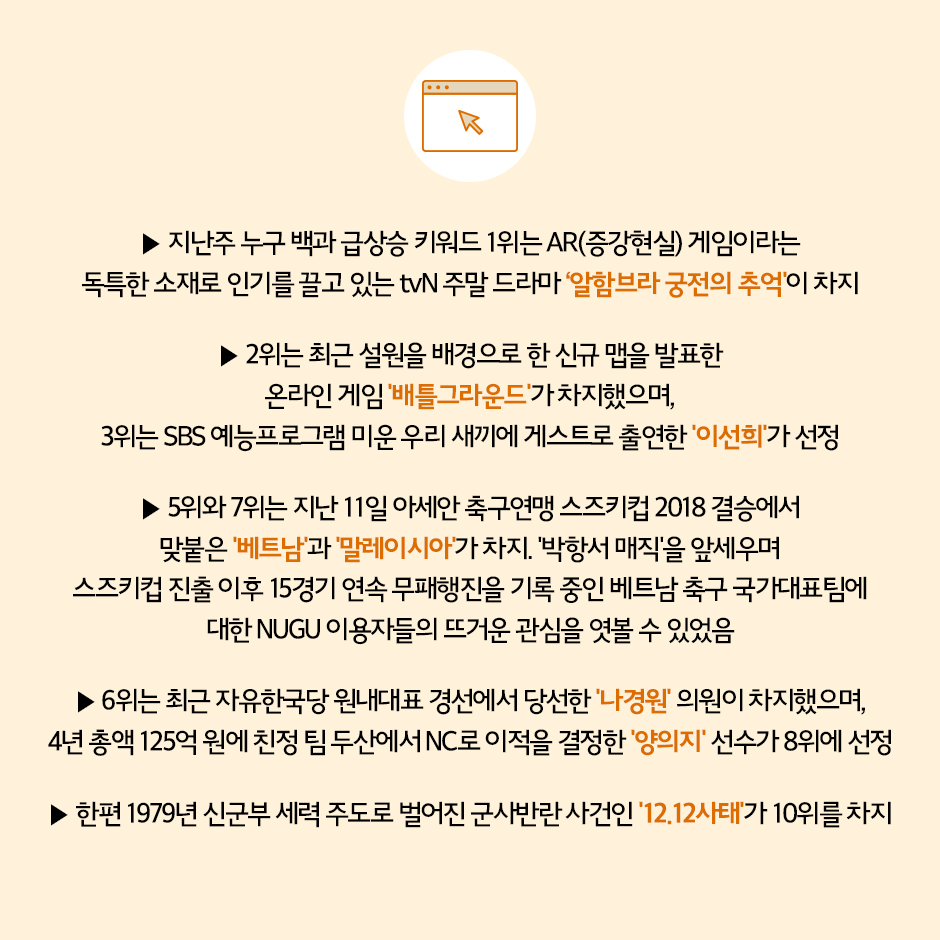 ▶ 지난주 누구 백과 급상승 키워드 1위는 AR(증강현실) 게임이라는 독특한 소재로 인기를 끌고 있는 tvN 주말 드라마 '알함브라 궁전의 추억'이 차지

▶ 2위는 최근 설원을 배경으로 한 신규 맵을 발표한 온라인 게임 '배틀그라운드'가 차지했으며, 3위는 SBS 예능프로그램 미운 우리 새끼에 게스트로 출연한 '이선희'가 선정

▶ 5위와 7위는 지난 11일 아세안 축구연맹 스즈키컵 2018 결승에서 맞붙은 '베트남'과 '말레이시아'가 차지. '박항서 매직'을 앞세우며 스즈키컵 진출 이후 15경기 연속 무패행진을 기록 중인 베트남 축구 국가대표팀에 대한 NUGU 이용자들의 뜨거운 관심을 엿볼 수 있었음

▶ 6위는 최근 자유한국당 원내대표 경선에서 당선한 '나경원' 의원이 차지했으며, 4년 총액 125억 원에 친정 팀 두산에서 NC로 이적을 결정한 '양의지' 선수가 8위에 선정

▶ 한편 1979년 신군부 세력 주도로 벌어진 군사반란 사건인 '12.12사태'가 10위를 차지